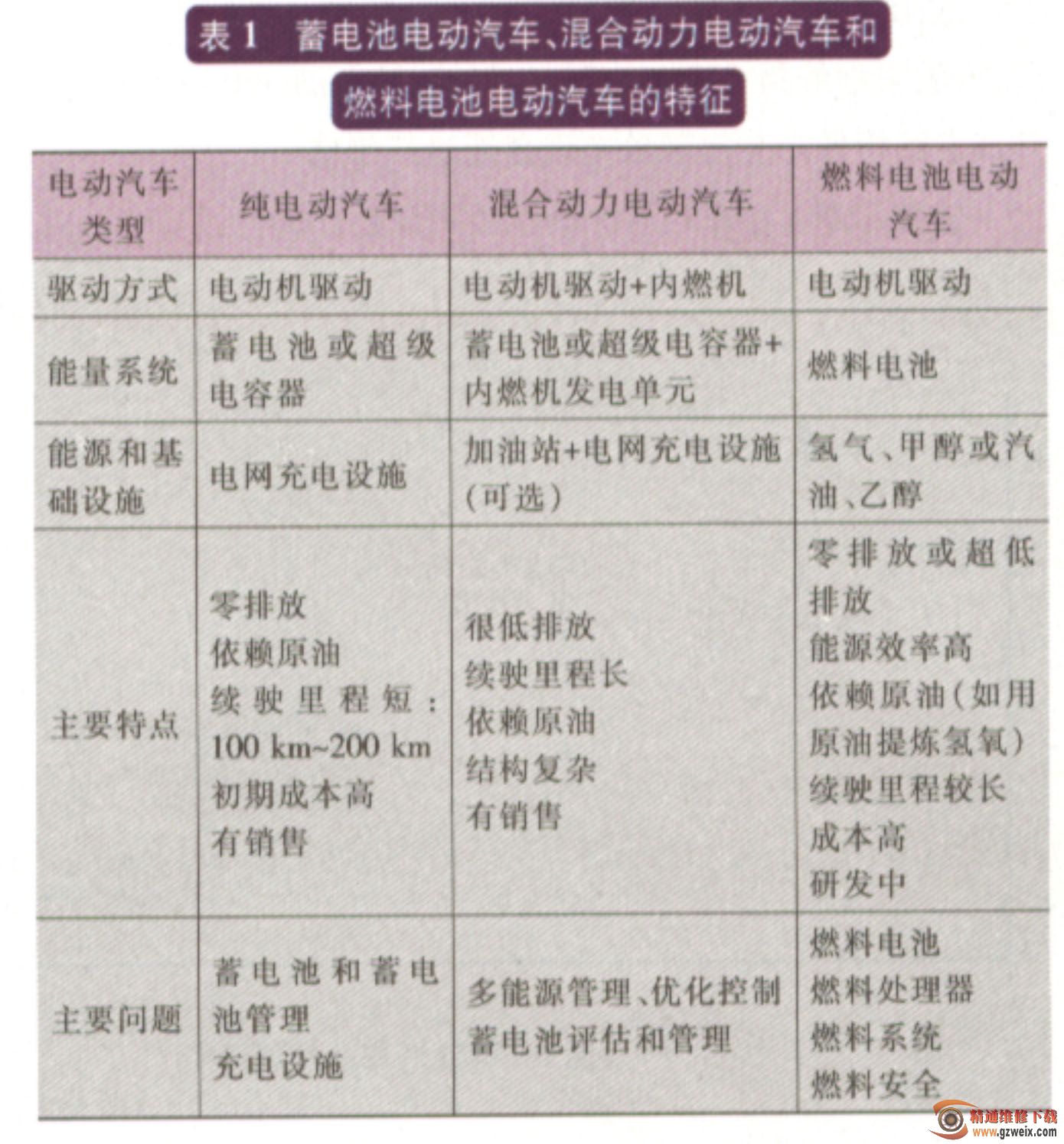 表1 蓄电池电动汽车、混合动力电动汽车和燃料电池电动汽车的特征

| 电动汽车类型 | 纯电动汽车 | 混合动力电动汽车 | 燃料电池电动汽车 |
|---|---|---|---|
| 驱动方式 | 电动机驱动 | 电动机驱动+内燃机 | 电动机驱动 |
| 能量系统 | 蓄电池或超级电容器 | 蓄电池或超级电容器+内燃机发电单元 | 燃料电池 |
| 能源和基础设施 | 电网充电设施 | 加油站+电网充电设施(可选) | 氢气、甲醇或汽油、乙醇 |
| 主要特点 | 零排放 依赖原油 续驶里程短:100 km~200 km 初期成本高 有销售 | 很低排放 续驶里程长 依赖原油 结构复杂 有销售 | 零排放或超低排放 能源效率高 依赖原油(如用原油提炼氢氧) 续驶里程较长 成本高 研发中 |
| 主要问题 | 蓄电池和蓄电池管理 充电设施 | 多能源管理、优化控制 蓄电池评估和管理 | 燃料电池 燃料处理器 燃料系统 燃料安全 |

精通维修下载
www.gzweix.com